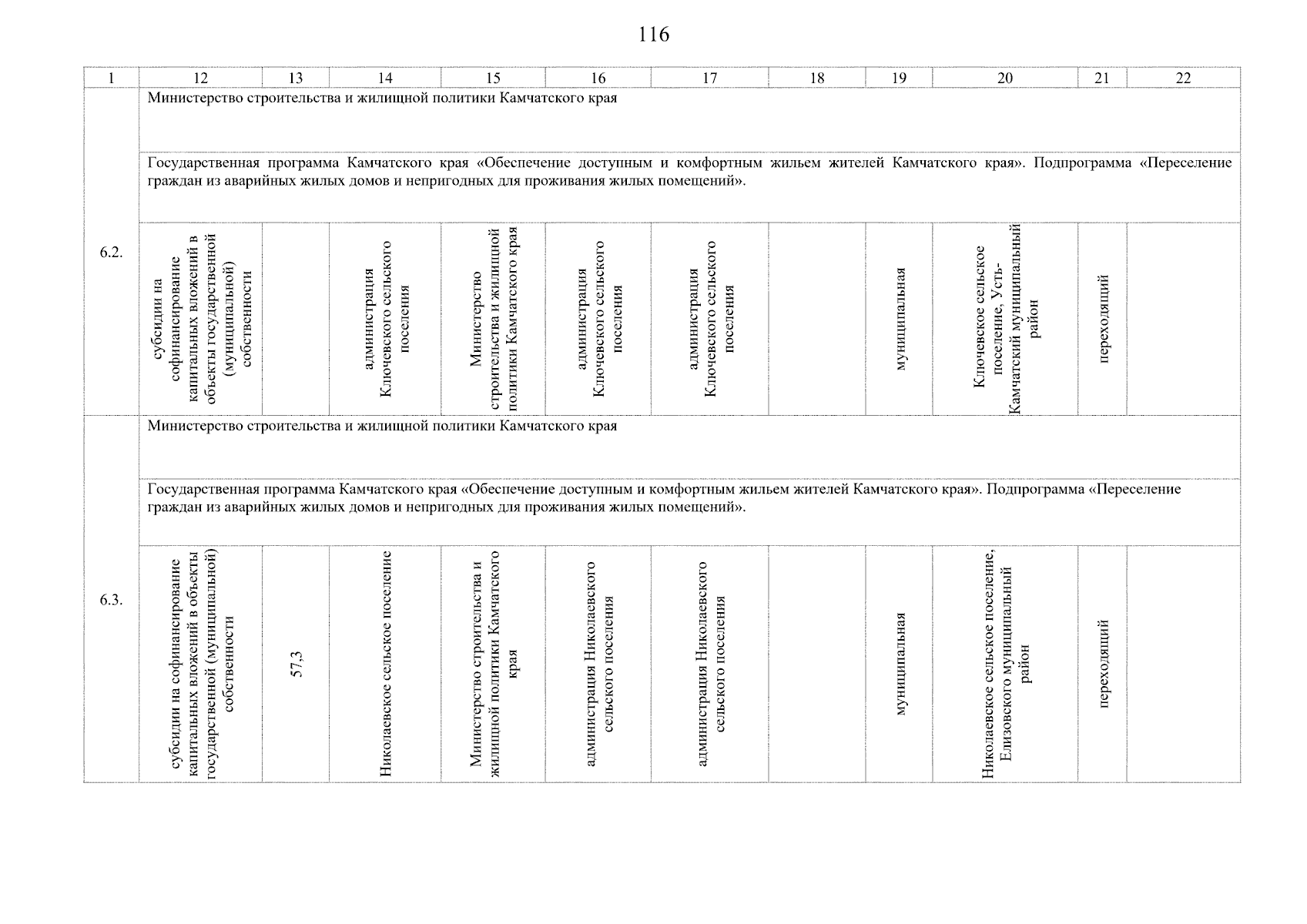 116

| 1 | 12 | 13 | 14 | 15 | 16 | 17 | 18 | 19 | 20 | 21 | 22 |
|---|---|---|---|---|---|---|---|---|---|---|---|
| 6.2. | Министерство строительства и жилищной политики Камчатского края | | | | | | | | | | |
| | Государственная программа Камчатского края «Обеспечение доступным и комфортным жильем жителей Камчатского края». Подпрограмма «Переселение граждан из аварийных жилых домов и непригодных для проживания жилых помещений». | | | | | | | | | | |
| | субсидии на софинансирование капитальных вложений в объекты государственной (муниципальной) собственности | | администрация Ключевского сельского поселения | Министерство строительства и жилищной политики Камчатского края | администрация Ключевского сельского поселения | администрация Ключевского сельского поселения | | муниципальная | Ключевское сельское поселение, Усть-Камчатский муниципальный район | переходящий | |
| 6.3. | Министерство строительства и жилищной политики Камчатского края | | | | | | | | | | |
| | Государственная программа Камчатского края «Обеспечение доступным и комфортным жильем жителей Камчатского края». Подпрограмма «Переселение граждан из аварийных жилых домов и непригодных для проживания жилых помещений». | | | | | | | | | | |
| | субсидии на софинансирование капитальных вложений в объекты государственной (муниципальной) собственности | 57,3 | Николаевское сельское поселение | Министерство строительства и жилищной политики Камчатского края | администрация Николаевского сельского поселения | администрация Николаевского сельского поселения | | муниципальная | Николаевское сельское поселение, Елизовского муниципальный район | переходящий | |